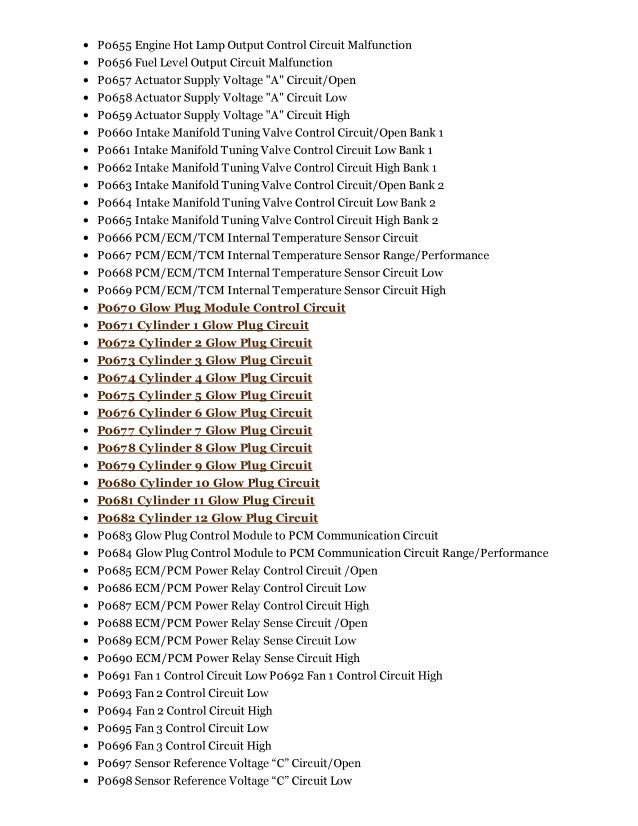 - P0655 Engine Hot Lamp Output Control Circuit Malfunction
- P0656 Fuel Level Output Circuit Malfunction
- P0657 Actuator Supply Voltage "A" Circuit/Open
- P0658 Actuator Supply Voltage "A" Circuit Low
- P0659 Actuator Supply Voltage "A" Circuit High
- P0660 Intake Manifold Tuning Valve Control Circuit/Open Bank 1
- P0661 Intake Manifold Tuning Valve Control Circuit Low Bank 1
- P0662 Intake Manifold Tuning Valve Control Circuit High Bank 1
- P0663 Intake Manifold Tuning Valve Control Circuit/Open Bank 2
- P0664 Intake Manifold Tuning Valve Control Circuit Low Bank 2
- P0665 Intake Manifold Tuning Valve Control Circuit High Bank 2
- P0666 PCM/ECM/TCM Internal Temperature Sensor Circuit
- P0667 PCM/ECM/TCM Internal Temperature Sensor Range/Performance
- P0668 PCM/ECM/TCM Internal Temperature Sensor Circuit Low
- P0669 PCM/ECM/TCM Internal Temperature Sensor Circuit High
- P0670 Glow Plug Module Control Circuit
- P0671 Cylinder 1 Glow Plug Circuit
- P0672 Cylinder 2 Glow Plug Circuit
- P0673 Cylinder 3 Glow Plug Circuit
- P0674 Cylinder 4 Glow Plug Circuit
- P0675 Cylinder 5 Glow Plug Circuit
- P0676 Cylinder 6 Glow Plug Circuit
- P0677 Cylinder 7 Glow Plug Circuit
- P0678 Cylinder 8 Glow Plug Circuit
- P0679 Cylinder 9 Glow Plug Circuit
- P0680 Cylinder 10 Glow Plug Circuit
- P0681 Cylinder 11 Glow Plug Circuit
- P0682 Cylinder 12 Glow Plug Circuit
- P0683 Glow Plug Control Module to PCM Communication Circuit
- P0684 Glow Plug Control Module to PCM Communication Circuit Range/Performance
- P0685 ECM/PCM Power Relay Control Circuit /Open
- P0686 ECM/PCM Power Relay Control Circuit Low
- P0687 ECM/PCM Power Relay Control Circuit High
- P0688 ECM/PCM Power Relay Sense Circuit /Open
- P0689 ECM/PCM Power Relay Sense Circuit Low
- P0690 ECM/PCM Power Relay Sense Circuit High
- P0691 Fan 1 Control Circuit Low P0692 Fan 1 Control Circuit High
- P0693 Fan 2 Control Circuit Low
- P0694 Fan 2 Control Circuit High
- P0695 Fan 3 Control Circuit Low
- P0696 Fan 3 Control Circuit High
- P0697 Sensor Reference Voltage “C” Circuit/Open
- P0698 Sensor Reference Voltage “C” Circuit Low